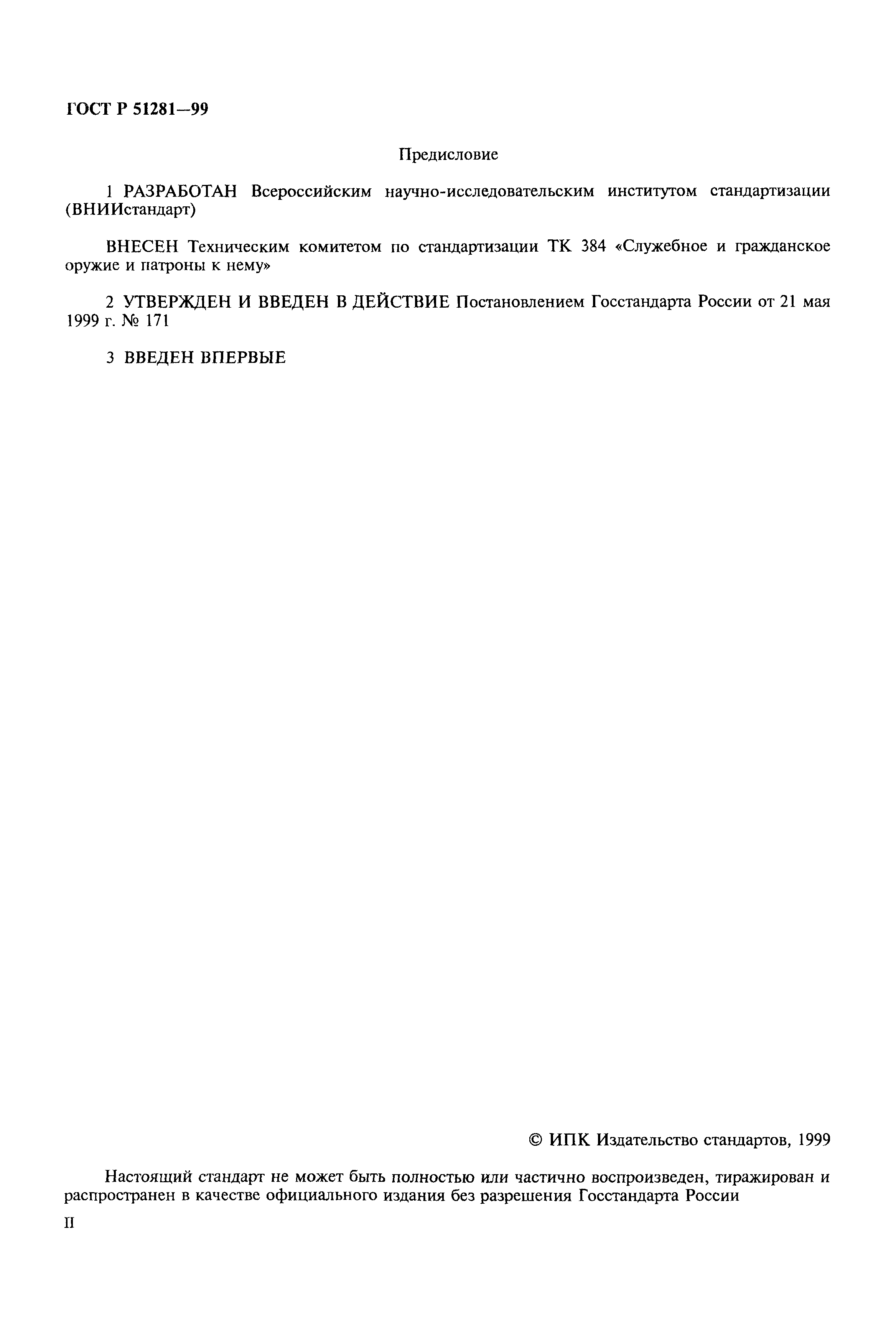 ГОСТ Р 51281—99

Предисловие

1 РАЗРАБОТАН Всероссийским научно-исследовательским институтом стандартизации (ВНИИстандарт)

ВНЕСЕН Техническим комитетом по стандартизации ТК 384 «Служебное и гражданское оружие и патроны к нему»

2 УТВЕРЖДЕН И ВВЕДЕН В ДЕЙСТВИЕ Постановлением Госстандарта России от 21 мая 1999 г. № 171

3 ВВЕДЕН ВПЕРВЫЕ

© ИПК Издательство стандартов, 1999

Настоящий стандарт не может быть полностью или частично воспроизведен, тиражирован и распространен в качестве официального издания без разрешения Госстандарта России

II